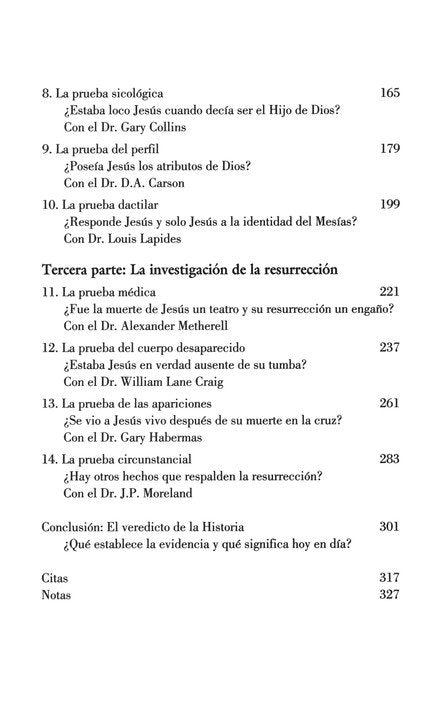 8. La prueba sicológica 165
¿Estaba loco Jesús cuando decía ser el Hijo de Dios?
Con el Dr. Gary Collins

9. La prueba del perfil 179
¿Poseía Jesús los atributos de Dios?
Con el Dr. D.A. Carson

10. La prueba dactilar 199
¿Responde Jesús y solo Jesús a la identidad del Mesías?
Con Dr. Louis Lapides

Tercera parte: La investigación de la resurrección

11. La prueba médica 221
¿Fue la muerte de Jesús un teatro y su resurrección un engaño?
Con el Dr. Alexander Metherell

12. La prueba del cuerpo desaparecido 237
¿Estaba Jesús en verdad ausente de su tumba?
Con el Dr. William Lane Craig

13. La prueba de las apariciones 261
¿Se vio a Jesús vivo después de su muerte en la cruz?
Con el Dr. Gary Habermas

14. La prueba circunstancial 283
¿Hay otros hechos que respalden la resurrección?
Con el Dr. J.P. Moreland

Conclusión: El veredicto de la Historia 301
¿Qué establece la evidencia y qué significa hoy en día?

Citas 317
Notas 327